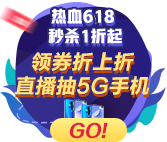 热血618
秒杀1折起
领券折上折
直播抽5G手机
GO!